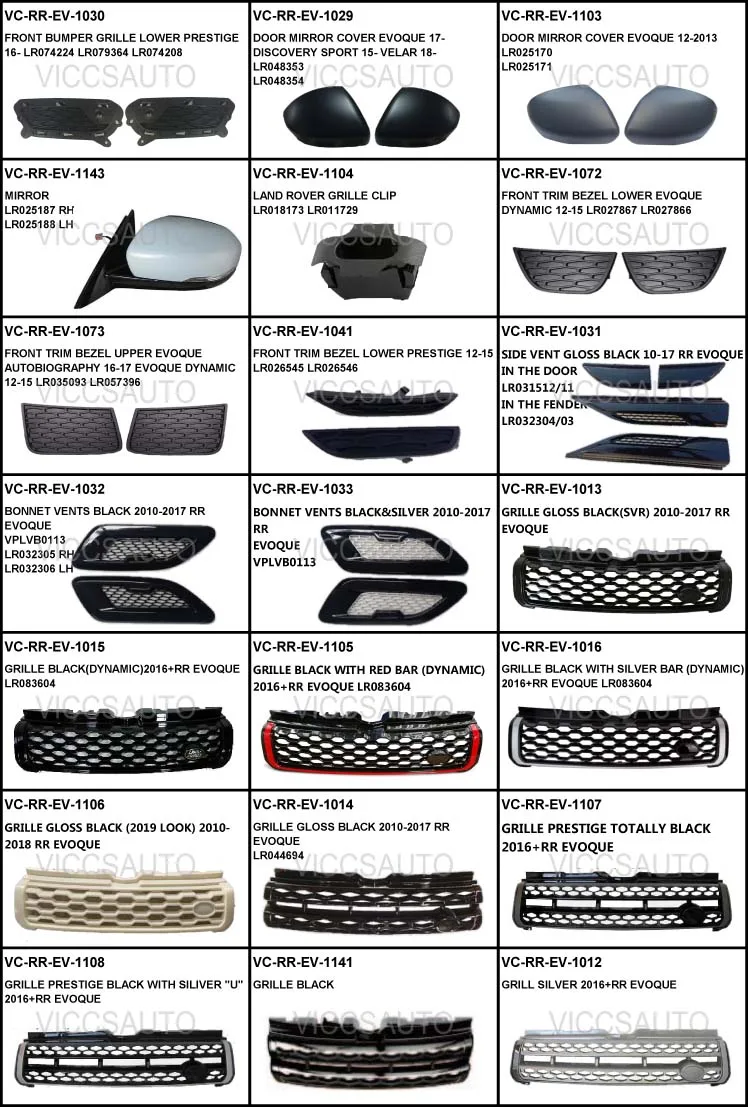 VC-RR-EV-1030
FRONT BUMPER GRILLE LOWER PRESTIGE 16- LR074224 LR079364 LR074208

VC-RR-EV-1029
DOOR MIRROR COVER EVOQUE 17- DISCOVERY SPORT 15- VELAR 18-
LR048353
LR048354

VC-RR-EV-1103
DOOR MIRROR COVER EVOQUE 12-2013
LR025170
LR025171

VC-RR-EV-1143
MIRROR
LR025187 RH
LR025188 LH

VC-RR-EV-1104
LAND ROVER GRILLE CLIP
LR018173 LR011729

VC-RR-EV-1072
FRONT TRIM BEZEL LOWER EVOQUE DYNAMIC 12-15 LR027867 LR027866

VC-RR-EV-1073
FRONT TRIM BEZEL UPPER EVOQUE AUTOBIOGRAPHY 16-17 EVOQUE DYNAMIC 12-15 LR035093 LR057396

VC-RR-EV-1041
FRONT TRIM BEZEL LOWER PRESTIGE 12-15 LR026545 LR026546

VC-RR-EV-1031
SIDE VENT GLOSS BLACK 10-17 RR EVOQUE
IN THE DOOR
LR031512/11
IN THE FENDER
LR032304/03

VC-RR-EV-1032
BONNET VENTS BLACK 2010-2017 RR EVOQUE
VPLVB0113
LR032305 RH
LR032306 LH

VC-RR-EV-1033
BONNET VENTS BLACK&SILVER 2010-2017 RR
EVOQUE
VPLVB0113

VC-RR-EV-1013
GRILLE GLOSS BLACK(SVR) 2010-2017 RR EVOQUE

VC-RR-EV-1015
GRILLE BLACK(DYNAMIC)2016+RR EVOQUE
LR083604

VC-RR-EV-1105
GRILLE BLACK WITH RED BAR (DYNAMIC) 2016+RR EVOQUE LR083604

VC-RR-EV-1016
GRILLE BLACK WITH SILVER BAR (DYNAMIC) 2016+RR EVOQUE LR083604

VC-RR-EV-1106
GRILLE GLOSS BLACK (2019 LOOK) 2010-2018 RR EVOQUE

VC-RR-EV-1014
GRILLE GLOSS BLACK 2010-2017 RR EVOQUE
LR044694

VC-RR-EV-1107
GRILLE PRESTIGE TOTALLY BLACK 2016+RR EVOQUE

VC-RR-EV-1108
GRILLE PRESTIGE BLACK WITH SILIVER "U" 2016+RR EVOQUE

VC-RR-EV-1141
GRILLE BLACK

VC-RR-EV-1012
GRILL SILVER 2016+RR EVOQUE

VICCSAUTO